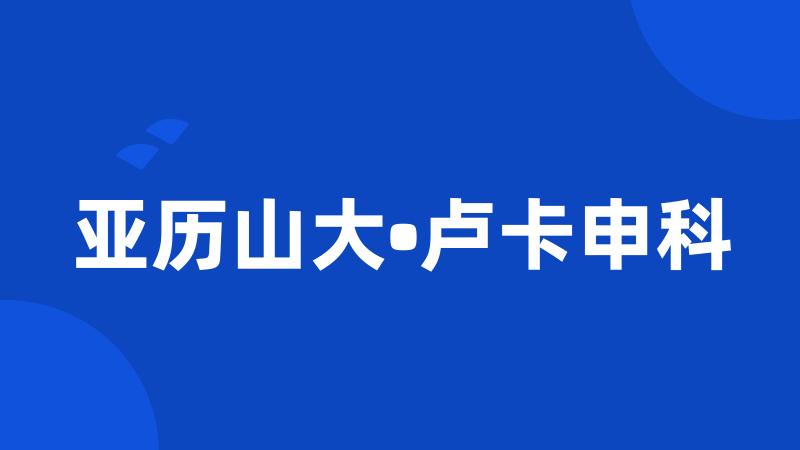 亚历山大•卢卡申科